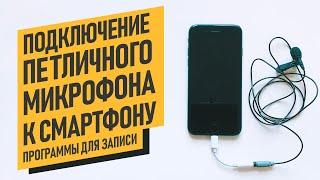 ПОДКЛЮЧЕНИЕ
ПЕТЛИЧНОГО
МИКРОФОНА
К СМАРТФОНУ
ПРОГРАММЫ ДЛЯ ЗАПИСИ